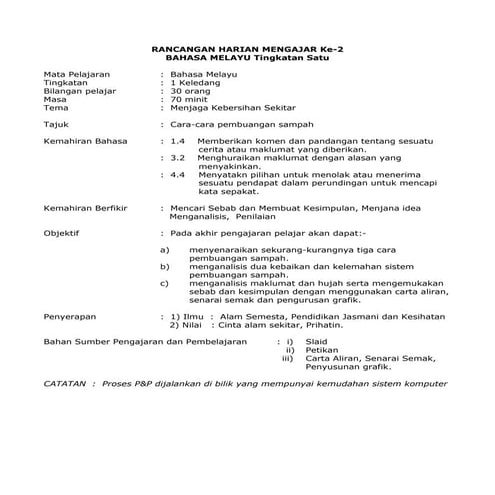 RANCANGAN HARIAN MENGAJAR Ke-2
BAHASA MELAYU Tingkatan Satu

Mata Pelajaran : Bahasa Melayu
Tingkatan : 1 Keledang
Bilangan pelajar : 30 orang
Masa : 70 minit
Tema : Menjaga Kebersihan Sekitar

Tajuk : Cara-cara pembuangan sampah

Kemahiran Bahasa : 1.4 Memberikan komen dan pandangan tentang sesuatu cerita atau maklumat yang diberikan.
: 3.2 Menghuraikan maklumat dengan alasan yang menyakinkan.
: 4.4 Menyatakn pilihan untuk menolak atau menerima sesuatu pendapat dalam perundingan untuk mencapi kata sepakat.

Kemahiran Berfikir : Mencari Sebab dan Membuat Kesimpulan, Menjana idea Menganalisis, Penilaian

Objektif : Pada akhir pengajaran pelajar akan dapat:-

a) menyenaraikan sekurang-kurangnya tiga cara pembuangan sampah.
b) menganalisis dua kebaikan dan kelemahan sistem pembuangan sampah.
c) menganalisis maklumat dan hujah serta mengemukakan sebab dan kesimpulan dengan menggunakan carta aliran, senarai semak dan pengurusan grafik.

Penyerapan : 1) Ilmu : Alam Semesta, Pendidikan Jasmani dan Kesihatan
2) Nilai : Cinta alam sekitar, Prihatin.

Bahan Sumber Pengajaran dan Pembelajaran : i) Slaid
ii) Petikan
iii) Carta Aliran, Senarai Semak, Penyusunan grafik.

CATATAN : Proses P&P dijalankan di bilik yang mempunyai kemudahan sistem komputer